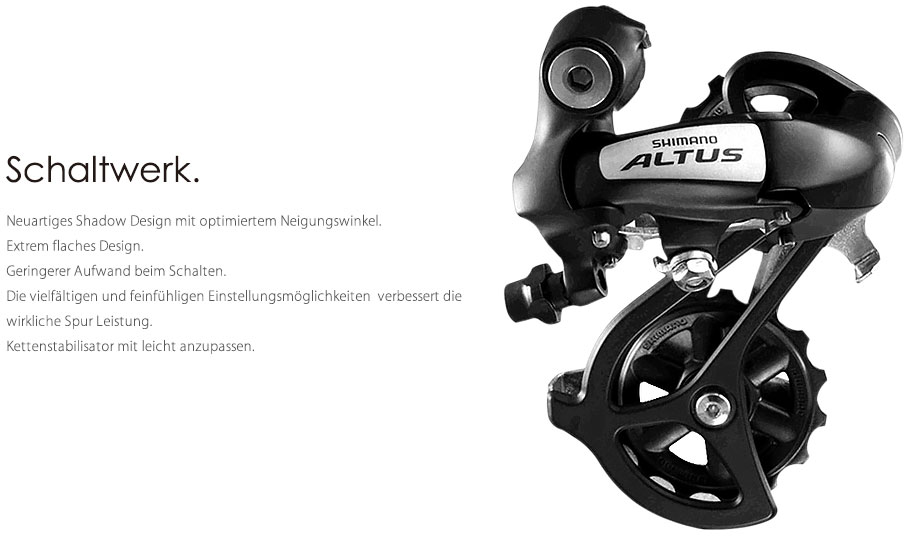 Schaltwerk.

Neuartiges Shadow Design mit optimiertem Neigungswinkel.
Extrem flaches Design.
Geringerer Aufwand beim Schalten.
Die vielfältigen und feinfühligen Einstellungsmöglichkeiten verbessert die wirkliche Spur Leistung.
Kettenstabilisator mit leicht anzupassen.

SHIMANO
ALTUS